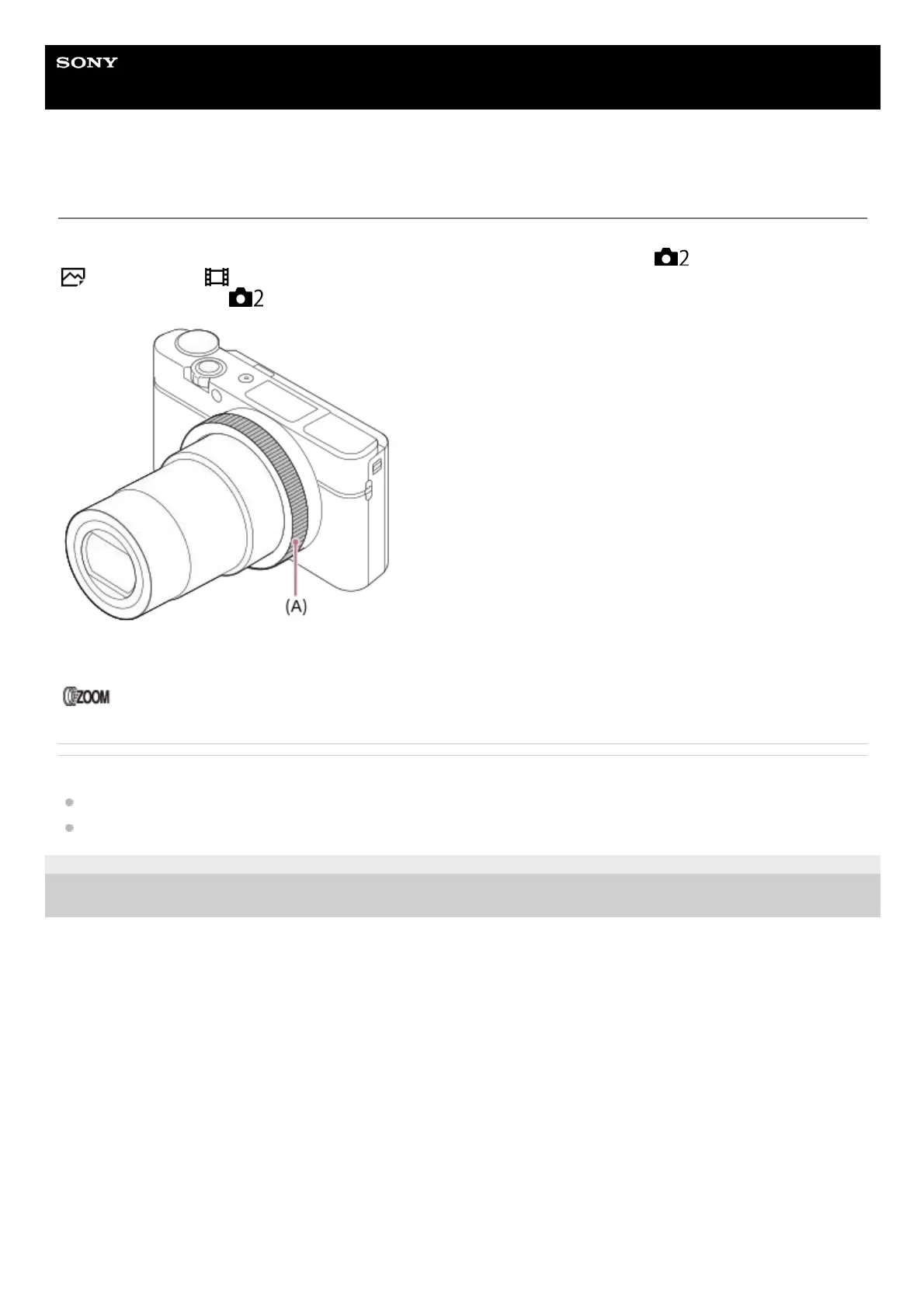 SONY

2

2

(A)

ZOOM